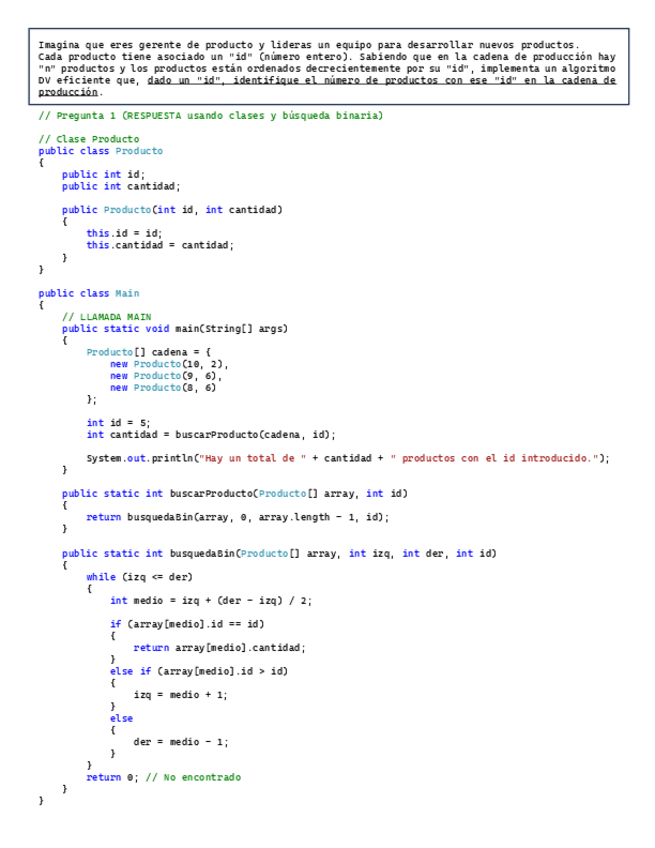 Imagina que eres gerente de producto y lideras un equipo para desarrollar nuevos productos. Cada producto tiene asociado un "id" (número entero). Sabiendo que en la cadena de producción hay "n" productos y los productos están ordenados decrecientemente por su "id", implementa un algoritmo DV eficiente que, dado un "id", identifique el número de productos con ese "id" en la cadena de producción.

// Pregunta 1 (RESPUESTA usando clases y búsqueda binaria)

// Clase Producto
public class Producto
{
    public int id;
    public int cantidad;

    public Producto(int id, int cantidad)
    {
        this.id = id;
        this.cantidad = cantidad;
    }
}

public class Main
{
    // LLAMADA MAIN
    public static void main(String[] args)
    {
        Producto[] cadena = {
            new Producto(10, 2),
            new Producto(9, 6),
            new Producto(8, 6)
        };

        int id = 5;
        int cantidad = buscarProducto(cadena, id);

        System.out.println("Hay un total de " + cantidad + " productos con el id introducido.");
    }

    public static int buscarProducto(Producto[] array, int id)
    {
        return busquedaBin(array, 0, array.length - 1, id);
    }

    public static int busquedaBin(Producto[] array, int izq, int der, int id)
    {
        while (izq <= der)
        {
            int medio = izq + (der - izq) / 2;

            if (array[medio].id == id)
            {
                return array[medio].cantidad;
            }
            else if (array[medio].id > id)
            {
                izq = medio + 1;
            }
            else
            {
                der = medio - 1;
            }
        }
        return 0; // No encontrado
    }
}